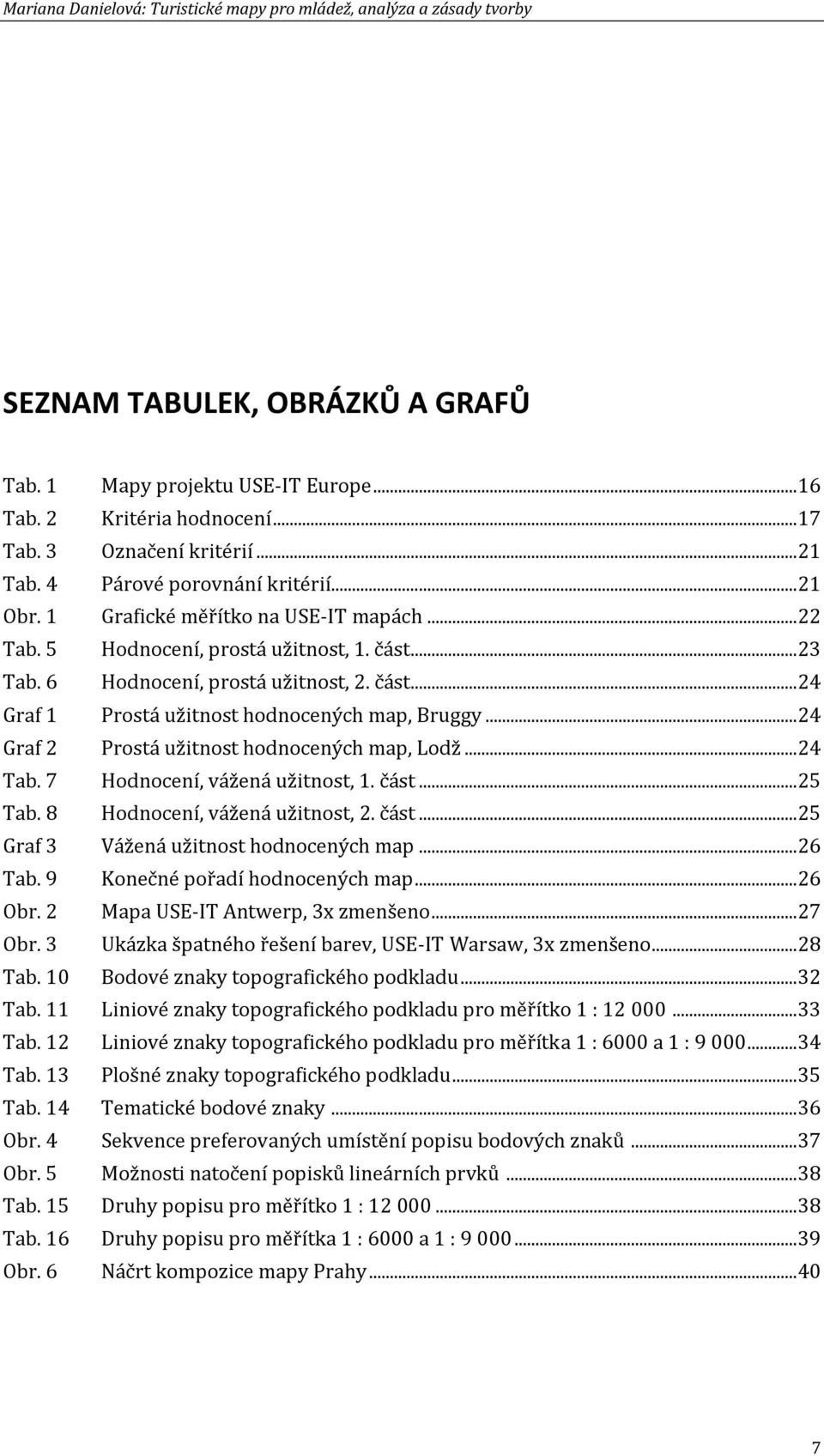 Mariana Danielová: Turistické mapy pro mládež, analýza a zásady tvorby

SEZNAM TABULEK, OBRÁZKŮ A GRAFŮ

Tab. 1 Mapy projektu USE-IT Europe...16
Tab. 2 Kritéria hodnocení...17
Tab. 3 Označení kritérií...21
Tab. 4 Párové porovnání kritérií...21
Obr. 1 Grafické měřítko na USE-IT mapách...22
Tab. 5 Hodnocení, prostá užitnost, 1. část...23
Tab. 6 Hodnocení, prostá užitnost, 2. část...24
Graf 1 Prostá užitnost hodnocených map, Bruggy...24
Graf 2 Prostá užitnost hodnocených map, Lodž...24
Tab. 7 Hodnocení, vážená užitnost, 1. část...25
Tab. 8 Hodnocení, vážená užitnost, 2. část...25
Graf 3 Vážená užitnost hodnocených map...26
Tab. 9 Konečné pořadí hodnocených map...26
Obr. 2 Mapa USE-IT Antwerp, 3x zmenšeno...27
Obr. 3 Ukázka špatného řešení barev, USE-IT Warsaw, 3x zmenšeno...28
Tab. 10 Bodové znaky topografického podkladu...32
Tab. 11 Liniové znaky topografického podkladu pro měřítko 1 : 12 000...33
Tab. 12 Liniové znaky topografického podkladu pro měřítka 1 : 6000 a 1 : 9 000...34
Tab. 13 Plošné znaky topografického podkladu...35
Tab. 14 Tematické bodové znaky...36
Obr. 4 Sekvence preferovaných umístění popisu bodových znaků...37
Obr. 5 Možnosti natočení popisků lineárních prvků...38
Tab. 15 Druhy popisu pro měřítko 1 : 12 000...38
Tab. 16 Druhy popisu pro měřítka 1 : 6000 a 1 : 9 000...39
Obr. 6 Náčrt kompozice mapy Prahy...40

7